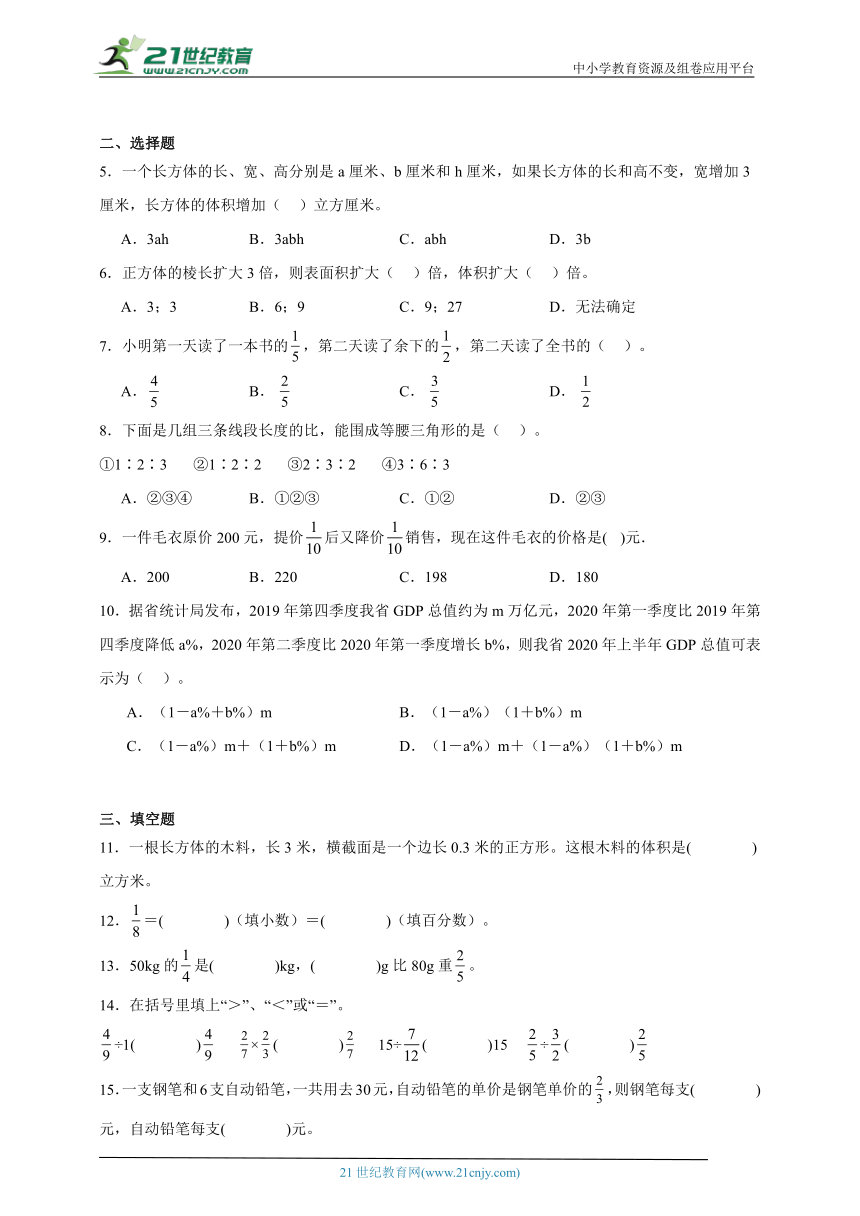 21世纪教育 www.21cnjy.com

中小学教育资源及组卷应用平台

二、选择题

5．一个长方体的长、宽、高分别是 a 厘米、b 厘米和 h 厘米，如果长方体的长和高不变，宽增加 3 厘米，长方体的体积增加（ ）立方厘米。

A．3ah B．3abh C．abh D．3b

6．正方体的棱长扩大 3 倍，则表面积扩大（ ）倍，体积扩大（ ）倍。

A．3；3 B．6；9 C．9；27 D．无法确定

7．小明第一天读了一本书的$\frac{1}{5}$，第二天读了余下的$\frac{1}{2}$，第二天读了全书的（ ）。

A．$\frac{4}{5}$ B．$\frac{2}{5}$ C．$\frac{3}{5}$ D．$\frac{1}{2}$

8．下面是几组三条线段长度的比，能围成等腰三角形的是（ ）。

①1∶2∶3 ②1∶2∶2 ③2∶3∶2 ④3∶6∶3

A．②③④ B．①②③ C．①② D．②③

9．一件毛衣原价 200 元，提价$\frac{1}{10}$后又降价$\frac{1}{10}$销售，现在这件毛衣的价格是( )元.

A．200 B．220 C．198 D．180

10．据省统计局发布，2019 年第四季度我省 GDP 总值约为 m 万亿元，2020 年第一季度比 2019 年第四季度降低 a%，2020 年第二季度比 2020 年第一季度增长 b%，则我省 2020 年上半年 GDP 总值可表示为（ ）。

A．（1－a%＋b%）m B．（1－a%）（1＋b%）m

C．（1－a%）m＋（1＋b%）m D．（1－a%）m＋（1－a%）（1＋b%）m

三、填空题

11．一根长方体的木料，长 3 米，横截面是一个边长 0.3 米的正方形。这根木料的体积是( )立方米。

12．$\frac{1}{8}$＝( )（填小数）＝( )（填百分数）。

13．50kg 的$\frac{1}{4}$是( )kg，( )g 比 80g 重$\frac{2}{5}$。

14．在括号里填上“＞”、“＜”或“＝”。

$\frac{4}{9}\div1$( )$\frac{4}{9}$ $\frac{2}{7}\times\frac{2}{3}$( )$\frac{2}{7}$ $15\div\frac{7}{12}$( )15 $\frac{2}{5}\div\frac{3}{2}$( )$\frac{2}{5}$

15．一支钢笔和 6 支自动铅笔，一共用去 30 元，自动铅笔的单价是钢笔单价的$\frac{2}{3}$，则钢笔每支( )元，自动铅笔每支( )元。

21 世纪教育网(www.21cnjy.com)